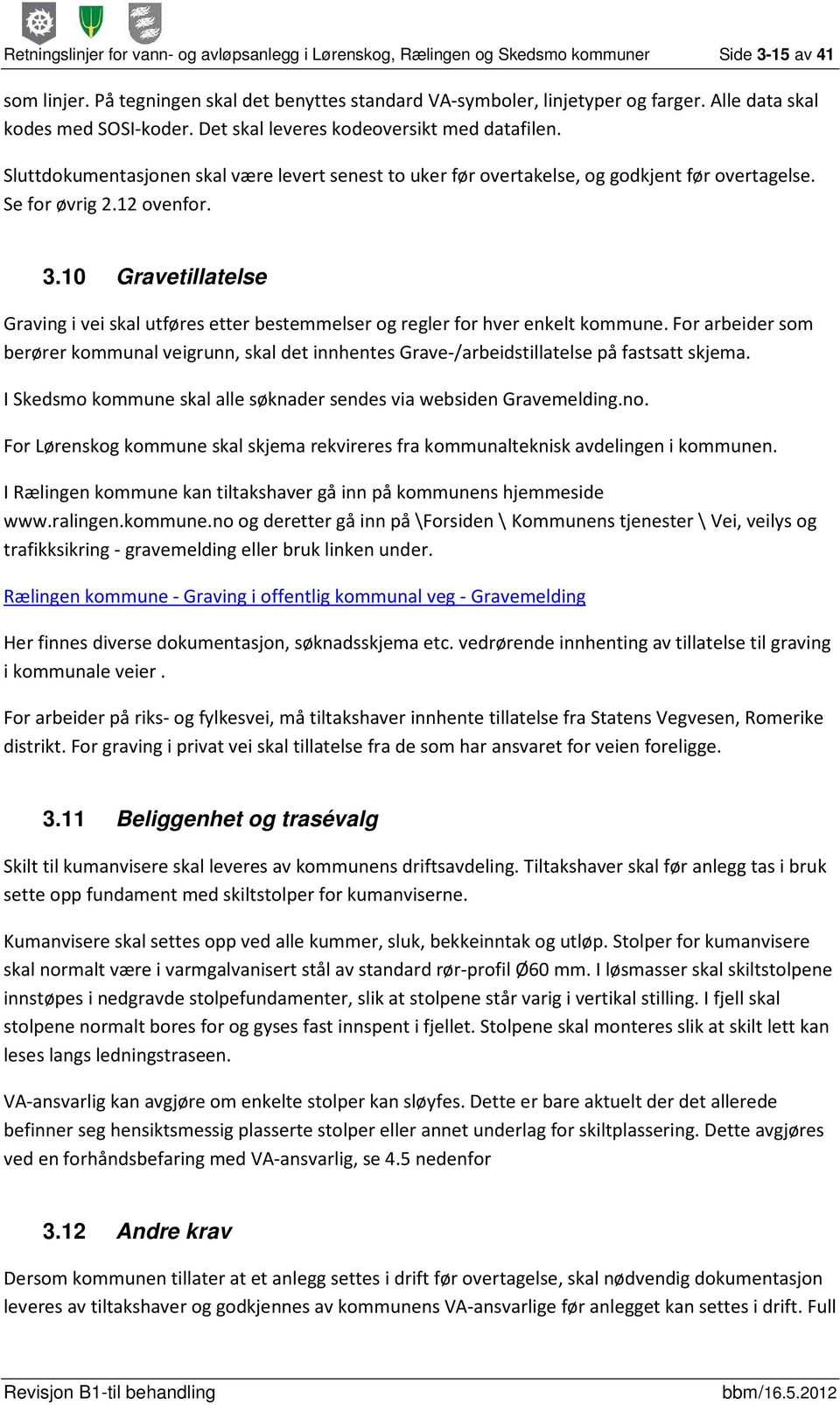 Retningslinjer for vann- og avløpsanlegg i Lørenskog, Rælingen og Skedsmo kommuner Side 3-15 av 41

som linjer. På tegningen skal det benyttes standard VA-symboler, linjetyper og farger. Alle data skal kodes med SOSI-koder. Det skal leveres kodeoversikt med datafilen.

Sluttdokumentasjonen skal være levert senest to uker før overtakelse, og godkjent før overtagelse. Se for øvrig 2.12 ovenfor.

3.10 Gravetillatelse

Graving i vei skal utføres etter bestemmelser og regler for hver enkelt kommune. For arbeider som berører kommunal veigrunn, skal det innhentes Grave-/arbeidstillatelse på fastsatt skjema.

I Skedsmo kommune skal alle søknader sendes via websiden Gravemelding.no.

For Lørenskog kommune skal skjema rekvireres fra kommunalteknisk avdelingen i kommunen.

I Rælingen kommune kan tiltakshaver gå inn på kommunens hjemmeside www.ralingen.kommune.no og deretter gå inn på \Forsiden \ Kommunens tjenester \ Vei, veilys og trafikksikring - gravemelding eller bruk linken under.

Rælingen kommune - Graving i offentlig kommunal veg - Gravemelding

Her finnes diverse dokumentasjon, søknadsskjema etc. vedrørende innhenting av tillatelse til graving i kommunale veier .

For arbeider på riks- og fylkesvei, må tiltakshaver innhente tillatelse fra Statens Vegvesen, Romerike distrikt. For graving i privat vei skal tillatelse fra de som har ansvaret for veien foreligge.

3.11 Beliggenhet og trasévalg

Skilt til kumanvisere skal leveres av kommunens driftsavdeling. Tiltakshaver skal før anlegg tas i bruk sette opp fundament med skiltstolper for kumanviserne.

Kumanvisere skal settes opp ved alle kummer, sluk, bekkeinntak og utløp. Stolper for kumanvisere skal normalt være i varmgalvanisert stål av standard rør-profil Ø60 mm. I løsmasser skal skiltstolpene innstøpes i nedgravde stolpefundamenter, slik at stolpene står varig i vertikal stilling. I fjell skal stolpene normalt bores for og gyses fast innspent i fjellet. Stolpene skal monteres slik at skilt lett kan leses langs ledningstraseen.

VA-ansvarlig kan avgjøre om enkelte stolper kan sløyfes. Dette er bare aktuelt der det allerede befinner seg hensiktsmessig plasserte stolper eller annet underlag for skiltplassering. Dette avgjøres ved en forhåndsbefaring med VA-ansvarlig, se 4.5 nedenfor

3.12 Andre krav

Dersom kommunen tillater at et anlegg settes i drift før overtagelse, skal nødvendig dokumentasjon leveres av tiltakshaver og godkjennes av kommunens VA-ansvarlige før anlegget kan settes i drift. Full

Revisjon B1-til behandling bbm/16.5.2012